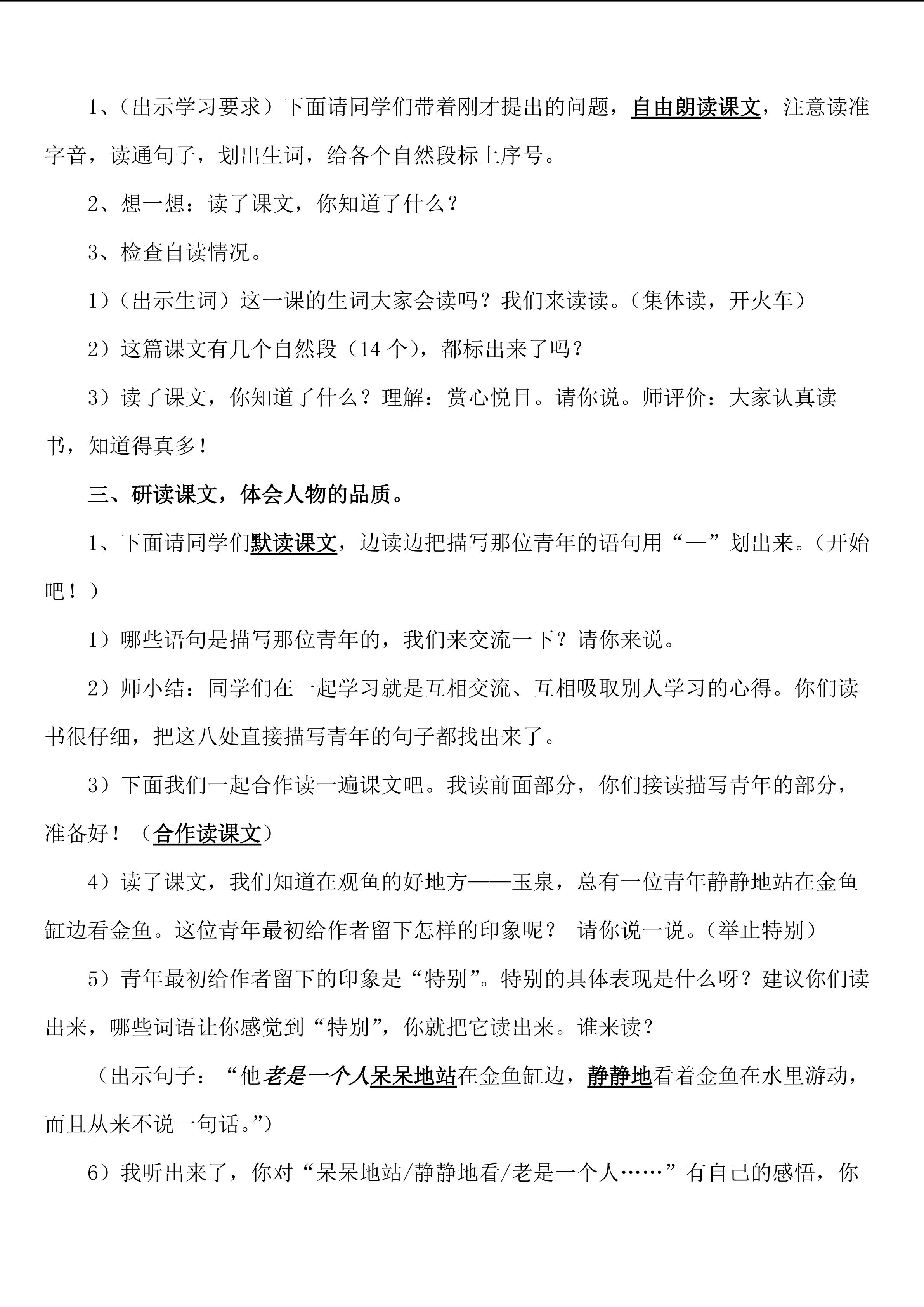 1、（出示学习要求）下面请同学们带着刚才提出的问题，自由朗读课文，注意读准字音，读通句子，划出生词，给各个自然段标上序号。

2、想一想：读了课文，你知道了什么？

3、检查自读情况。

1）（出示生词）这一课的生词大家会读吗？我们来读读。（集体读，开火车）

2）这篇课文有几个自然段（14 个），都标出来了吗？

3）读了课文，你知道了什么？理解：赏心悦目。请你说。师评价：大家认真读书，知道得真多！

三、研读课文，体会人物的品质。

1、下面请同学们默读课文，边读边把描写那位青年的语句用“—”划出来。（开始吧！）

1）哪些语句是描写那位青年的，我们来交流一下？请你来说。

2）师小结：同学们在一起学习就是互相交流、互相吸取别人学习的心得。你们读书很仔细，把这八处直接描写青年的句子都找出来了。

3）下面我们一起合作读一遍课文吧。我读前面部分，你们接读描写青年的部分，准备好！（合作读课文）

4）读了课文，我们知道在观鱼的好地方——玉泉，总有一位青年静静地站在金鱼缸边看金鱼。这位青年最初给作者留下怎样的印象呢？ 请你说一说。（举止特别）

5）青年最初给作者留下的印象是“特别”。特别的具体表现是什么呀？建议你们读出来，哪些词语让你感觉到“特别”，你就把它读出来。谁来读？

（出示句子：“他老是一个人呆呆地站在金鱼缸边，静静地看着金鱼在水里游动，而且从来不说一句话。”）

6）我听出来了，你对“呆呆地站/静静地看/老是一个人……”有自己的感悟，你